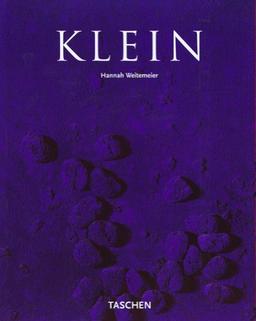 KLEIN

Hannah Weitemeier

TASCHEN